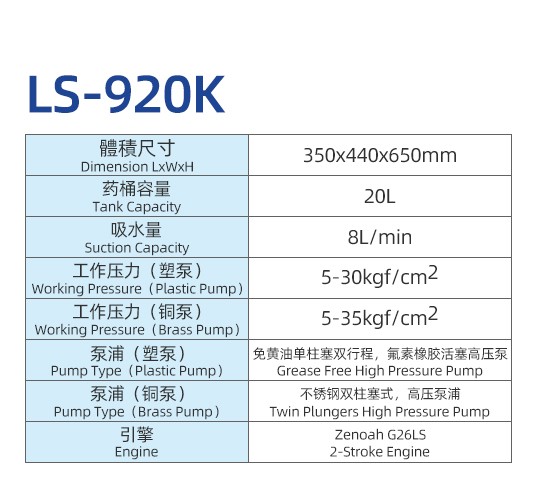 LS-920K

| 體積尺寸 Dimension LxWxH | 350x440x650mm |
|---|---|
| 药桶容量 Tank Capacity | 20L |
| 吸水量 Suction Capacity | 8L/min |
| 工作压力（塑泵） Working Pressure（Plastic Pump） | 5-30kgf/cm$^2$ |
| 工作压力（铜泵） Working Pressure（Brass Pump） | 5-35kgf/cm$^2$ |
| 泵浦（塑泵） Pump Type（Plastic Pump） | 免黄油单柱塞双行程，氟素橡胶活塞高压泵 Grease Free High Pressure Pump |
| 泵浦（铜泵） Pump Type（Brass Pump） | 不锈钢双柱塞式，高压泵浦 Twin Plungers High Pressure Pump |
| 引擎 Engine | Zenoah G26LS 2-Stroke Engine |